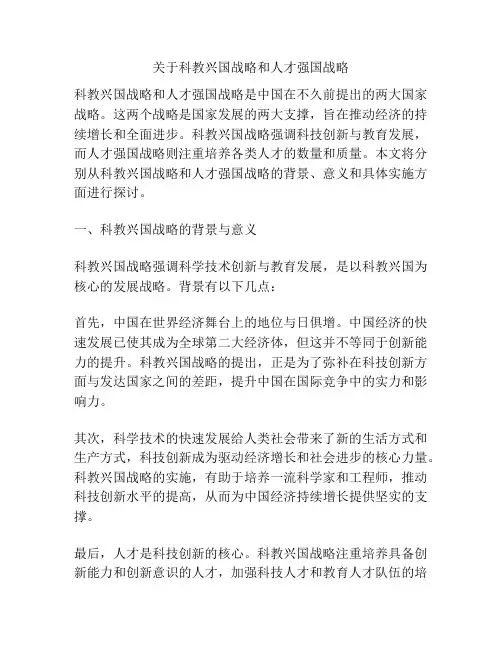 关于科教兴国战略和人才强国战略

科教兴国战略和人才强国战略是中国在不久前提出的两大国家战略。这两个战略是国家发展的两大支撑，旨在推动经济的持续增长和全面进步。科教兴国战略强调科技创新与教育发展，而人才强国战略则注重培养各类人才的数量和质量。本文将分别从科教兴国战略和人才强国战略的背景、意义和具体实施方面进行探讨。

一、科教兴国战略的背景与意义

科教兴国战略强调科学技术创新与教育发展，是以科教兴国为核心的发展战略。背景有以下几点：

首先，中国在世界经济舞台上的地位与日俱增。中国经济的快速发展已使其成为全球第二大经济体，但这并不等同于创新能力的提升。科教兴国战略的提出，正是为了弥补在科技创新方面与发达国家之间的差距，提升中国在国际竞争中的实力和影响力。

其次，科学技术的快速发展给人类社会带来了新的生活方式和生产方式，科技创新成为驱动经济增长和社会进步的核心力量。科教兴国战略的实施，有助于培养一流科学家和工程师，推动科技创新水平的提高，从而为中国经济持续增长提供坚实的支撑。

最后，人才是科技创新的核心。科教兴国战略注重培养具备创新能力和创新意识的人才，加强科技人才和教育人才队伍的培